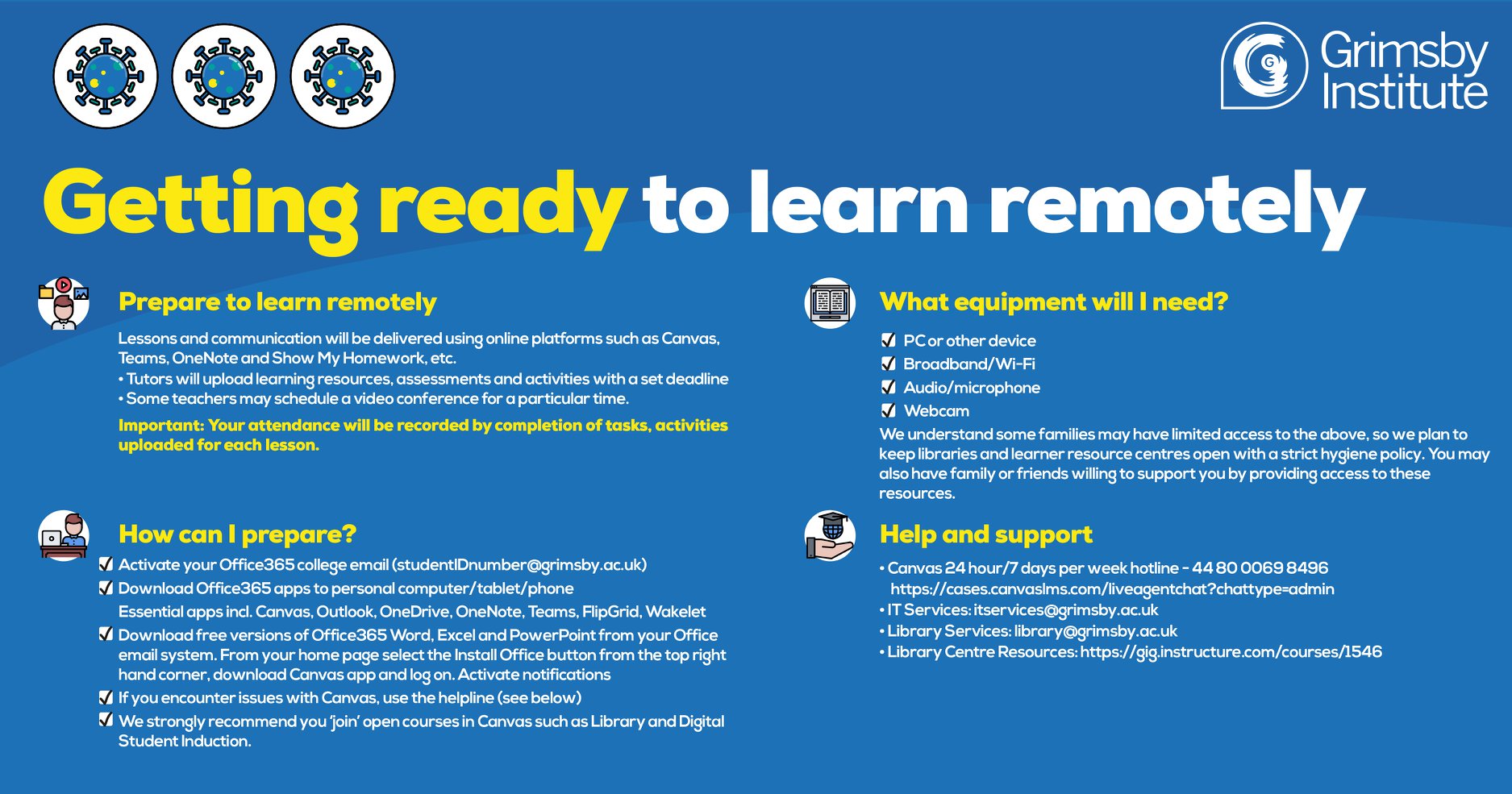 Grimsby Institute

Getting ready to learn remotely

Prepare to learn remotely

Lessons and communication will be delivered using online platforms such as Canvas, Teams, OneNote and Show My Homework, etc.
• Tutors will upload learning resources, assessments and activities with a set deadline
• Some teachers may schedule a video conference for a particular time.

Important: Your attendance will be recorded by completion of tasks, activities uploaded for each lesson.

How can I prepare?

☑ Activate your Office365 college email (studentIDnumber@grimsby.ac.uk)
☑ Download Office365 apps to personal computer/tablet/phone
Essential apps incl. Canvas, Outlook, OneDrive, OneNote, Teams, FlipGrid, Wakelet
☑ Download free versions of Office365 Word, Excel and PowerPoint from your Office email system. From your home page select the Install Office button from the top right hand corner, download Canvas app and log on. Activate notifications
☑ If you encounter issues with Canvas, use the helpline (see below)
☑ We strongly recommend you 'join' open courses in Canvas such as Library and Digital Student Induction.

What equipment will I need?

☑ PC or other device
☑ Broadband/Wi-Fi
☑ Audio/microphone
☑ Webcam
We understand some families may have limited access to the above, so we plan to keep libraries and learner resource centres open with a strict hygiene policy. You may also have family or friends willing to support you by providing access to these resources.

Help and support

• Canvas 24 hour/7 days per week hotline - 44 80 0069 8496
https://cases.canvaslms.com/liveagentchat?chattype=admin
• IT Services: itservices@grimsby.ac.uk
• Library Services: library@grimsby.ac.uk
• Library Centre Resources: https://gig.instructure.com/courses/1546